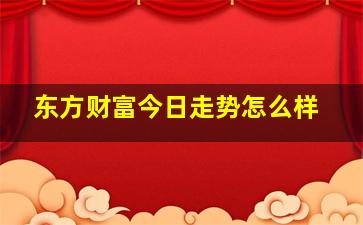 东方财富今日走势怎么样